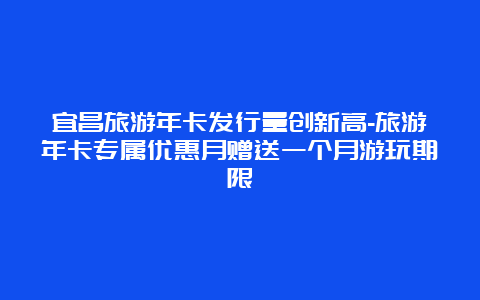 宜昌旅游年卡发行量创新高-旅游年卡专属优惠月赠送一个月游玩期限